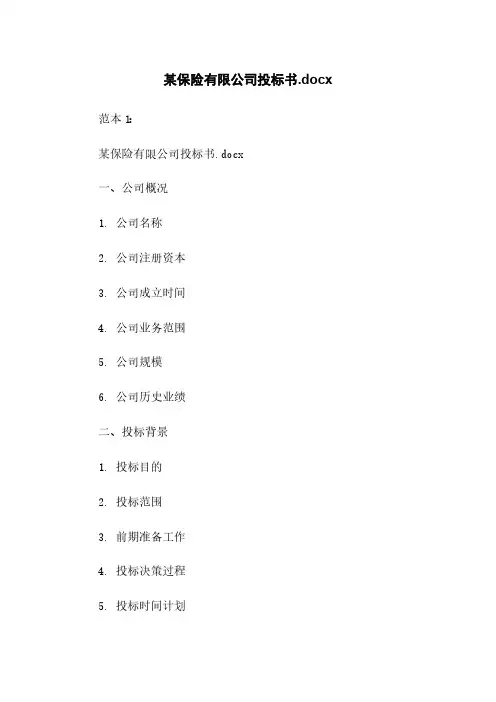 某保险有限公司投标书.docx

范本1:

某保险有限公司投标书.docx

一、公司概况

1.公司名称

2.公司注册资本

3.公司成立时间

4.公司业务范围

5.公司规模

6.公司历史业绩

二、投标背景

1.投标目的

2.投标范围

3.前期准备工作

4.投标决策过程

5.投标时间计划